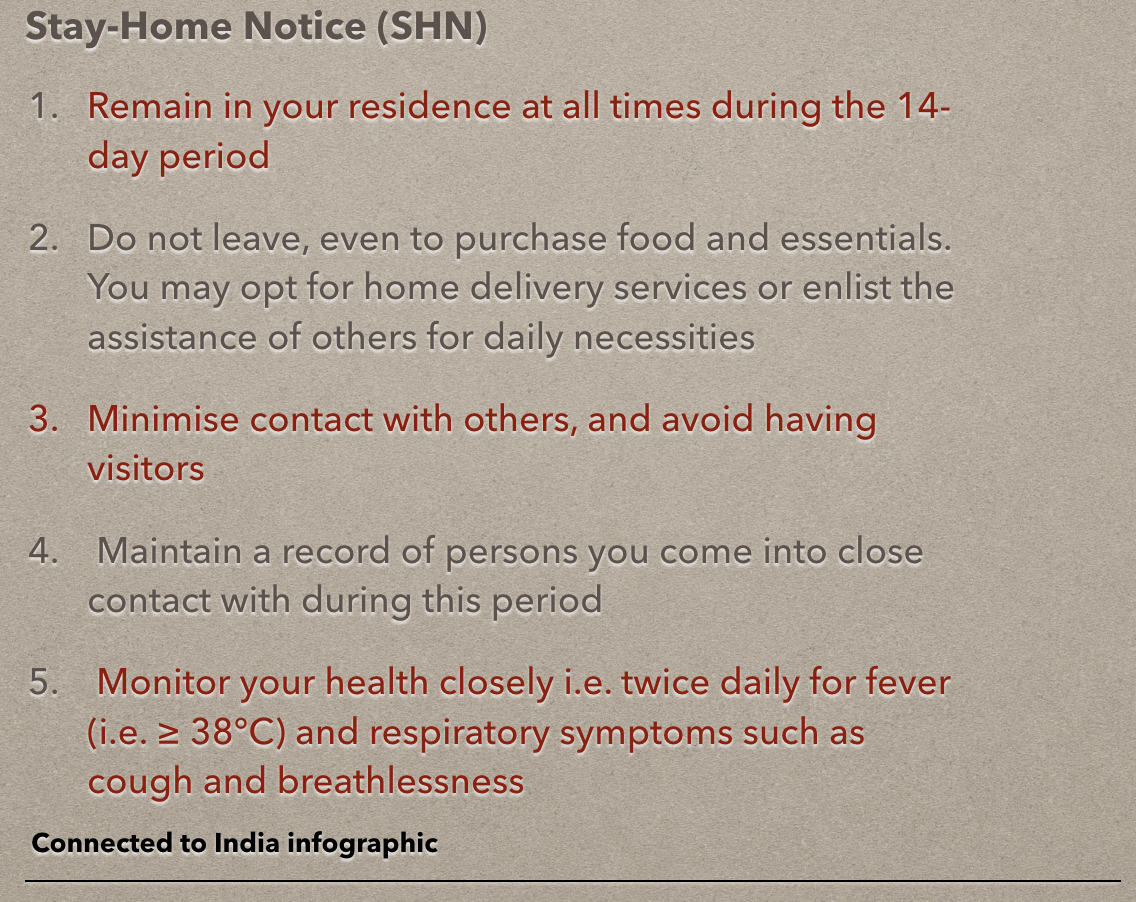 Stay-Home Notice (SHN)

1. Remain in your residence at all times during the 14-day period

2. Do not leave, even to purchase food and essentials. You may opt for home delivery services or enlist the assistance of others for daily necessities

3. Minimise contact with others, and avoid having visitors

4. Maintain a record of persons you come into close contact with during this period

5. Monitor your health closely i.e. twice daily for fever (i.e. ≥ 38°C) and respiratory symptoms such as cough and breathlessness

Connected to India infographic